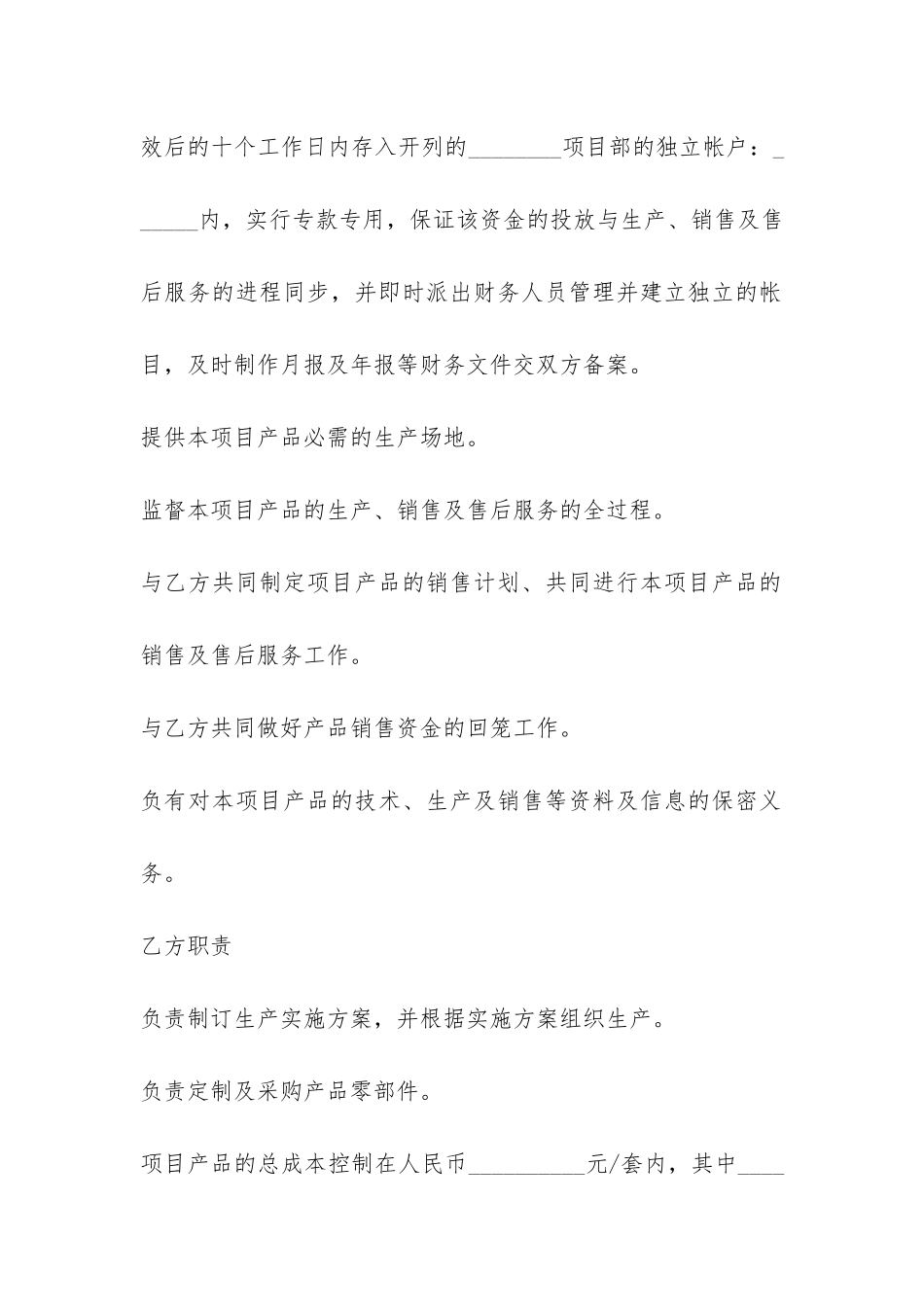 效后的十个工作日内存入开列的________项目部的独立帐户：______内，实行专款专用，保证该资金的投放与生产、销售及售后服务的进程同步，并即时派出财务人员管理并建立独立的帐目，及时制作月报及年报等财务文件交双方备案。

提供本项目产品必需的生产场地。

监督本项目产品的生产、销售及售后服务的全过程。

与乙方共同制定项目产品的销售计划、共同进行本项目产品的销售及售后服务工作。

与乙方共同做好产品销售资金的回笼工作。

负有对本项目产品的技术、生产及销售等资料及信息的保密义务。

乙方职责

负责制订生产实施方案，并根据实施方案组织生产。

负责定制及采购产品零部件。

项目产品的总成本控制在人民币__________元/套内，其中____